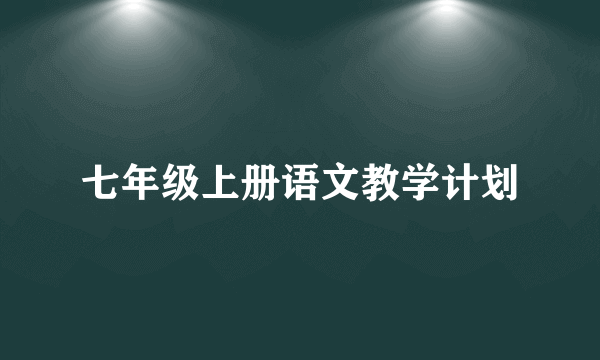 七年级上册语文教学计划